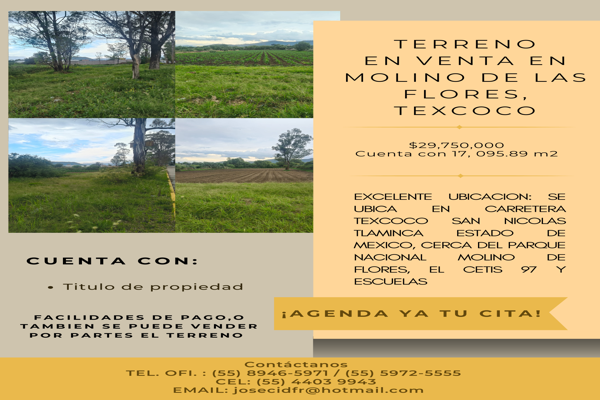 TERRENO
EN VENTA EN
MOLINO DE LAS
FLORES,
TEXCOCO

$29,750,000
Cuenta con 17, 095.89 m2

EXCELENTE UBICACION: SE UBICA EN CARRETERA TEXCOCO SAN NICOLAS TLAMINCA ESTADO DE MEXICO, CERCA DEL PARQUE NACIONAL MOLINO DE FLORES, EL CETIS 97 Y ESCUELAS

¡AGENDA YA TU CITA!

CUENTA CON:

• Titulo de propiedad

FACILIDADES DE PAGO,O TAMBIEN SE PUEDE VENDER POR PARTES EL TERRENO

Contáctanos
TEL. OFI. : (55) 8946-5971 / (55) 5972-5555
CEL: (55) 4403 9943
EMAIL: josecidfr@hotmail.com